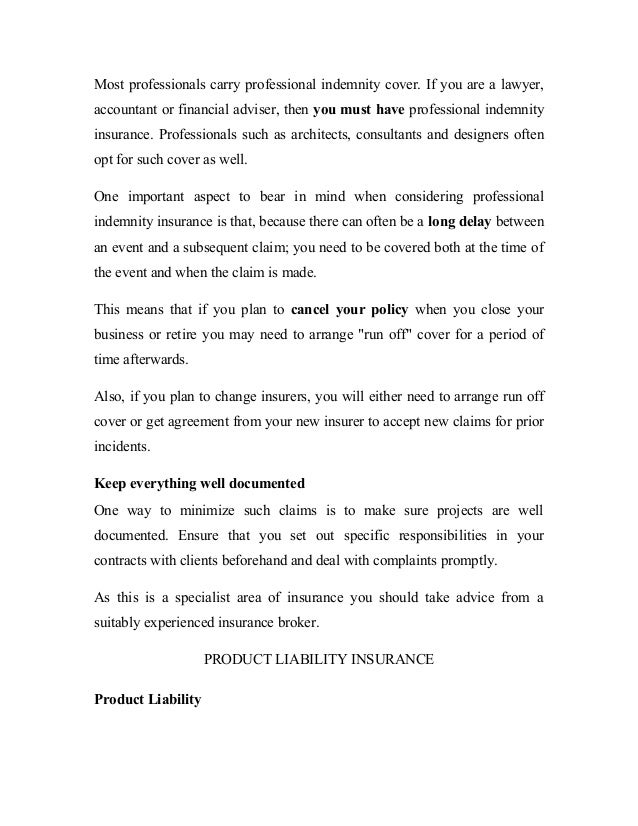 Most professionals carry professional indemnity cover. If you are a lawyer, accountant or financial adviser, then you must have professional indemnity insurance. Professionals such as architects, consultants and designers often opt for such cover as well.

One important aspect to bear in mind when considering professional indemnity insurance is that, because there can often be a long delay between an event and a subsequent claim; you need to be covered both at the time of the event and when the claim is made.

This means that if you plan to cancel your policy when you close your business or retire you may need to arrange "run off" cover for a period of time afterwards.

Also, if you plan to change insurers, you will either need to arrange run off cover or get agreement from your new insurer to accept new claims for prior incidents.

Keep everything well documented

One way to minimize such claims is to make sure projects are well documented. Ensure that you set out specific responsibilities in your contracts with clients beforehand and deal with complaints promptly.

As this is a specialist area of insurance you should take advice from a suitably experienced insurance broker.

PRODUCT LIABILITY INSURANCE

Product Liability